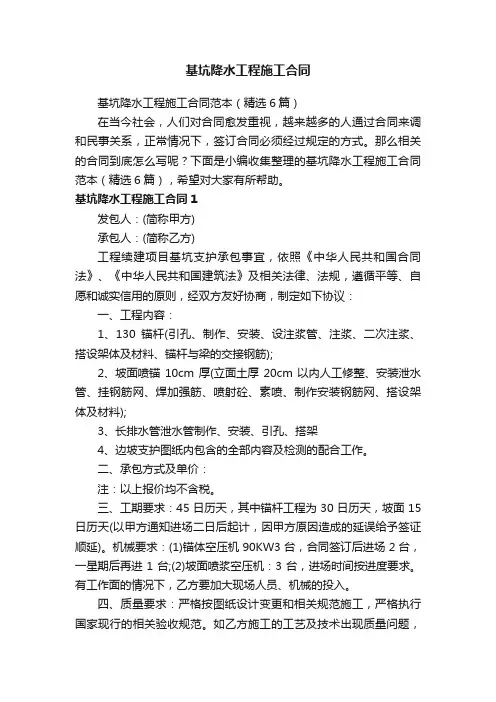 基坑降水工程施工合同

基坑降水工程施工合同范本（精选6篇）

在当今社会，人们对合同愈发重视，越来越多的人通过合同来调和民事关系，正常情况下，签订合同必须经过规定的方式。那么相关的合同到底怎么写呢？下面是小编收集整理的基坑降水工程施工合同范本（精选6篇），希望对大家有所帮助。

基坑降水工程施工合同1

发包人：(简称甲方)

承包人：(简称乙方)

工程续建项目基坑支护承包事宜，依照《中华人民共和国合同法》、《中华人民共和国建筑法》及相关法律、法规，遵循平等、自愿和诚实信用的原则，经双方友好协商，制定如下协议：

一、工程内容：

1、130 锚杆(引孔、制作、安装、设注浆管、注浆、二次注浆、搭设架体及材料、锚杆与梁的交接钢筋);

2、坡面喷锚 10cm 厚(立面土厚 20cm 以内人工修整、安装泄水管、挂钢筋网、焊加强筋、喷射砼、素喷、制作安装钢筋网、搭设架体及材料);

3、长排水管泄水管制作、安装、引孔、搭架

4、边坡支护图纸内包含的全部内容及检测的配合工作。

二、承包方式及单价：

注：以上报价均不含税。

三、工期要求：45 日历天，其中锚杆工程为 30 日历天，坡面 15 日历天(以甲方通知进场二日后起计，因甲方原因造成的延误给予签证顺延)。机械要求：(1)锚体空压机 90KW3 台，合同签订后进场 2 台，一星期后再进 1 台;(2)坡面喷浆空压机：3 台，进场时间按进度要求。有工作面的情况下，乙方要加大现场人员、机械的投入。

四、质量要求：严格按图纸设计变更和相关规范施工，严格执行国家现行的相关验收规范。如乙方施工的工艺及技术出现质量问题，